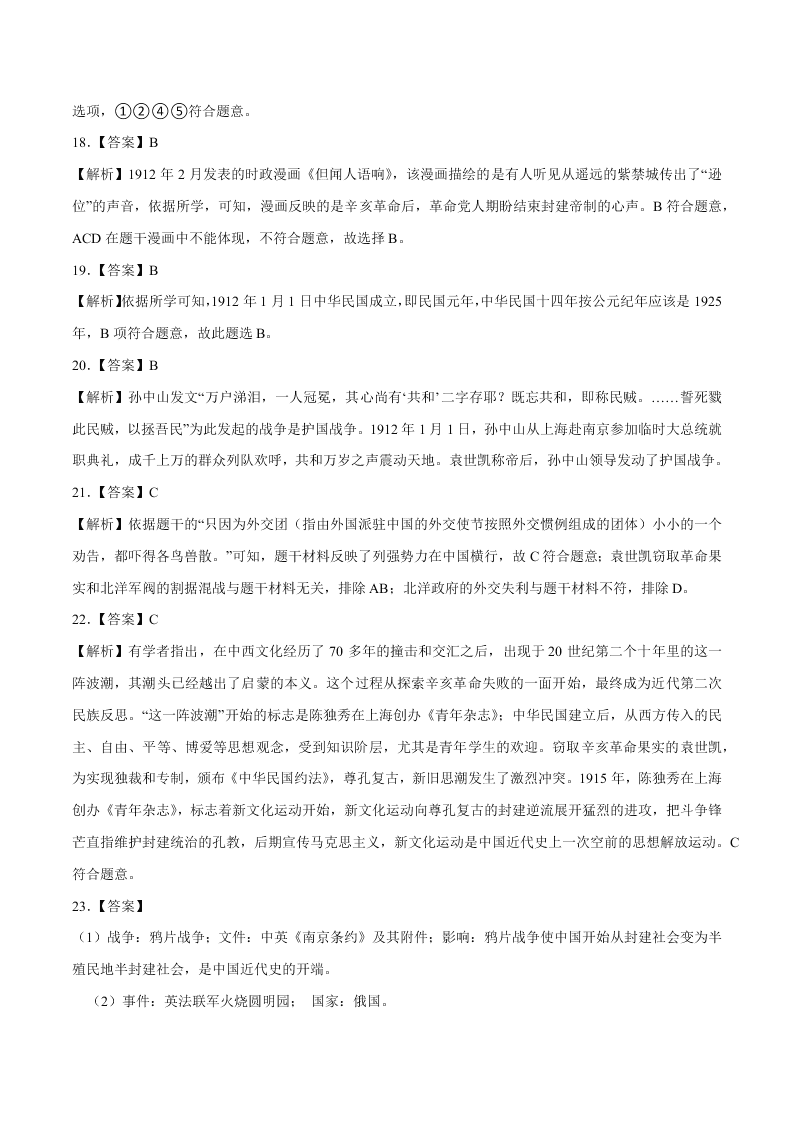 选项，①②④⑤符合题意。

18.【答案】B

【解析】1912 年 2 月发表的时政漫画《但闻人语响》，该漫画描绘的是有人听见从遥远的紫禁城传出了“逊位”的声音，依据所学，可知，漫画反映的是辛亥革命后，革命党人期盼结束封建帝制的心声。B 符合题意，ACD 在题干漫画中不能体现，不符合题意，故选择 B。

19.【答案】B

【解析】依据所学可知，1912 年 1 月 1 日中华民国成立，即民国元年，中华民国十四年按公元纪年应该是 1925 年，B 项符合题意，故此题选 B。

20.【答案】B

【解析】孙中山发文“万户涕泪，一人冠冕，其心尚有‘共和’二字存耶？既忘共和，即称民贼。……誓死戮此民贼，以拯吾民”为此发起的战争是护国战争。1912 年 1 月 1 日，孙中山从上海赴南京参加临时大总统就职典礼，成千上万的群众列队欢呼，共和万岁之声震动天地。袁世凯称帝后，孙中山领导发动了护国战争。

21.【答案】C

【解析】依据题干的“只因为外交团（指由外国派驻中国的外交使节按照外交惯例组成的团体）小小的一个劝告，都吓得各鸟兽散。”可知，题干材料反映了列强势力在中国横行，故 C 符合题意；袁世凯窃取革命果实和北洋军阀的割据混战与题干材料无关，排除 AB；北洋政府的外交失利与题干材料不符，排除 D。

22.【答案】C

【解析】有学者指出，在中西文化经历了 70 多年的撞击和交汇之后，出现于 20 世纪第二个十年里的这一阵波潮，其潮头已经越出了启蒙的本义。这个过程从探索辛亥革命失败的一面开始，最终成为近代第二次民族反思。“这一阵波潮”开始的标志是陈独秀在上海创办《青年杂志》；中华民国建立后，从西方传入的民主、自由、平等、博爱等思想观念，受到知识阶层，尤其是青年学生的欢迎。窃取辛亥革命果实的袁世凯，为实现独裁和专制，颁布《中华民国约法》，尊孔复古，新旧思潮发生了激烈冲突。1915 年，陈独秀在上海创办《青年杂志》，标志着新文化运动开始，新文化运动向尊孔复古的封建逆流展开猛烈的进攻，把斗争锋芒直指维护封建统治的孔教，后期宣传马克思主义，新文化运动是中国近代史上一次空前的思想解放运动。C 符合题意。

23.【答案】

（1）战争：鸦片战争；文件：中英《南京条约》及其附件；影响：鸦片战争使中国开始从封建社会变为半殖民地半封建社会，是中国近代史的开端。

（2）事件：英法联军火烧圆明园； 国家：俄国。